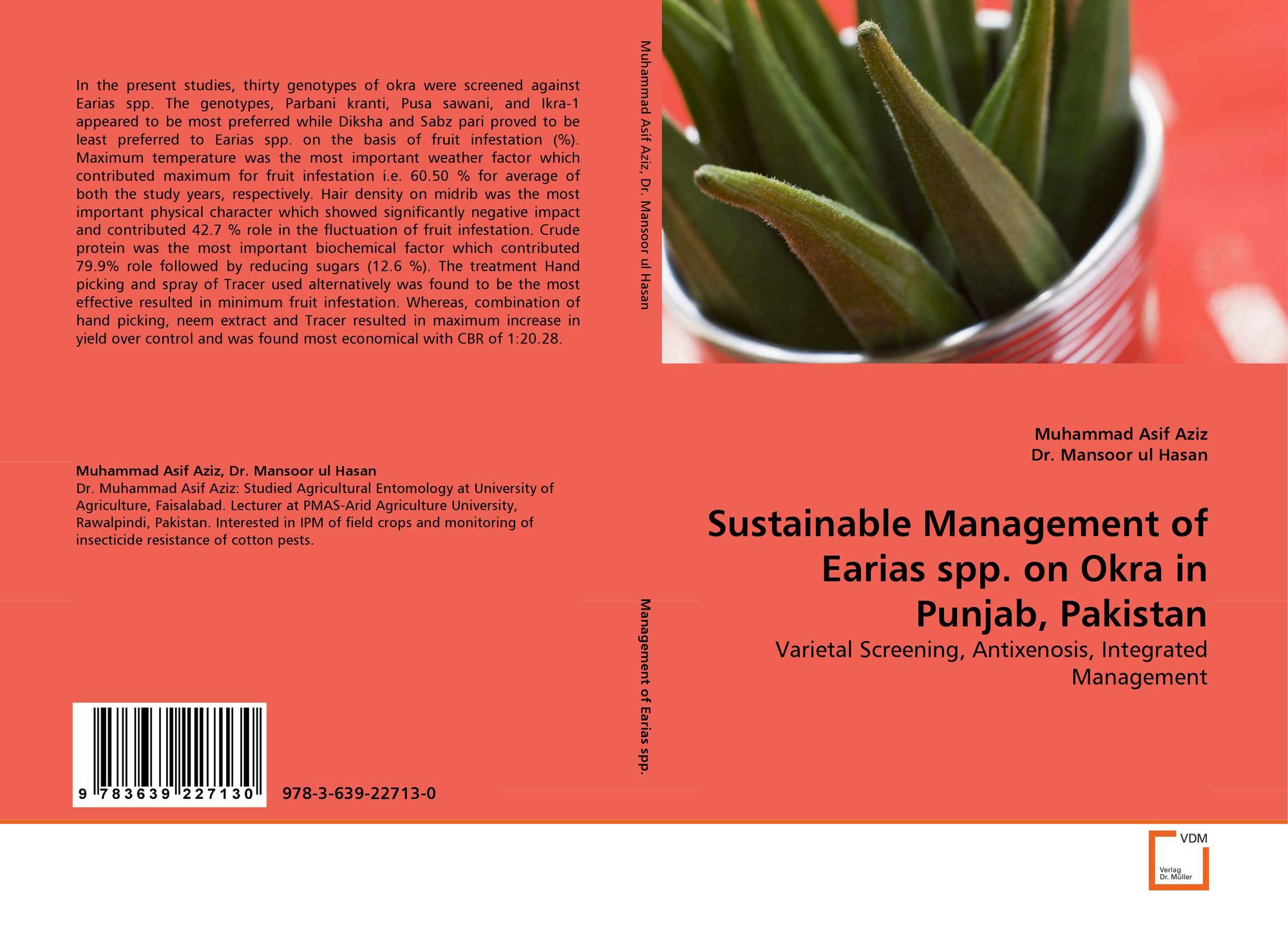 In the present studies, thirty genotypes of okra were screened against Earias spp. The genotypes, Parbani kranti, Pusa sawani, and Ikra-1 appeared to be most preferred while Diksha and Sabz pari proved to be least preferred to Earias spp. on the basis of fruit infestation (%). Maximum temperature was the most important weather factor which contributed maximum for fruit infestation i.e. 60.50 % for average of both the study years, respectively. Hair density on midrib was the most important physical character which showed significantly negative impact and contributed 42.7 % role in the fluctuation of fruit infestation. Crude protein was the most important biochemical factor which contributed 79.9% role followed by reducing sugars (12.6 %). The treatment Hand picking and spray of Tracer used alternatively was found to be the most effective resulted in minimum fruit infestation. Whereas, combination of hand picking, neem extract and Tracer resulted in maximum increase in yield over control and was found most economical with CBR of 1:20.28.

Muhammad Asif Aziz, Dr. Mansoor ul Hasan
Dr. Muhammad Asif Aziz: Studied Agricultural Entomology at University of Agriculture, Faisalabad. Lecturer at PMAS-Arid Agriculture University, Rawalpindi, Pakistan. Interested in IPM of field crops and monitoring of insecticide resistance of cotton pests.

9 783639 227130

978-3-639-22713-0

Muhammad Asif Aziz, Dr. Mansoor ul Hasan

Management of Earias spp.

Muhammad Asif Aziz
Dr. Mansoor ul Hasan

Sustainable Management of Earias spp. on Okra in Punjab, Pakistan

Varietal Screening, Antixenosis, Integrated Management

VDM
Verlag
Dr. Müller